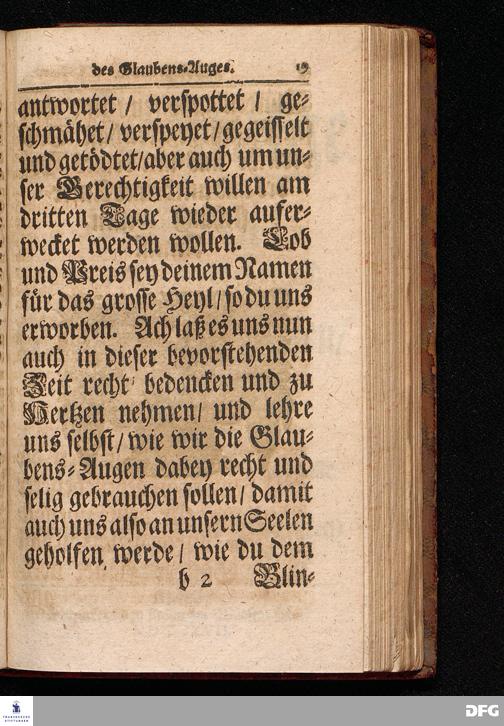 des Glaubens-Auges. 19

antwortet / verspottet / geschmähet / verspeyet / gegeisselt und getödtet / aber auch um unser Gerechtigkeit willen am dritten Tage wieder auferwecket werden wollen. Lob und Preis sey deinem Namen für das grosse Heyl / so du uns erworben. Ach laß es uns nun auch in dieser bevorstehenden Zeit recht bedencken und zu Hertzen nehmen / und lehre uns selbst / wie wir die Glaubens-Augen dabey recht und selig gebrauchen sollen / damit auch uns also an unsern Seelen geholfen werde / wie du dem

b 2 Blin-

DFG